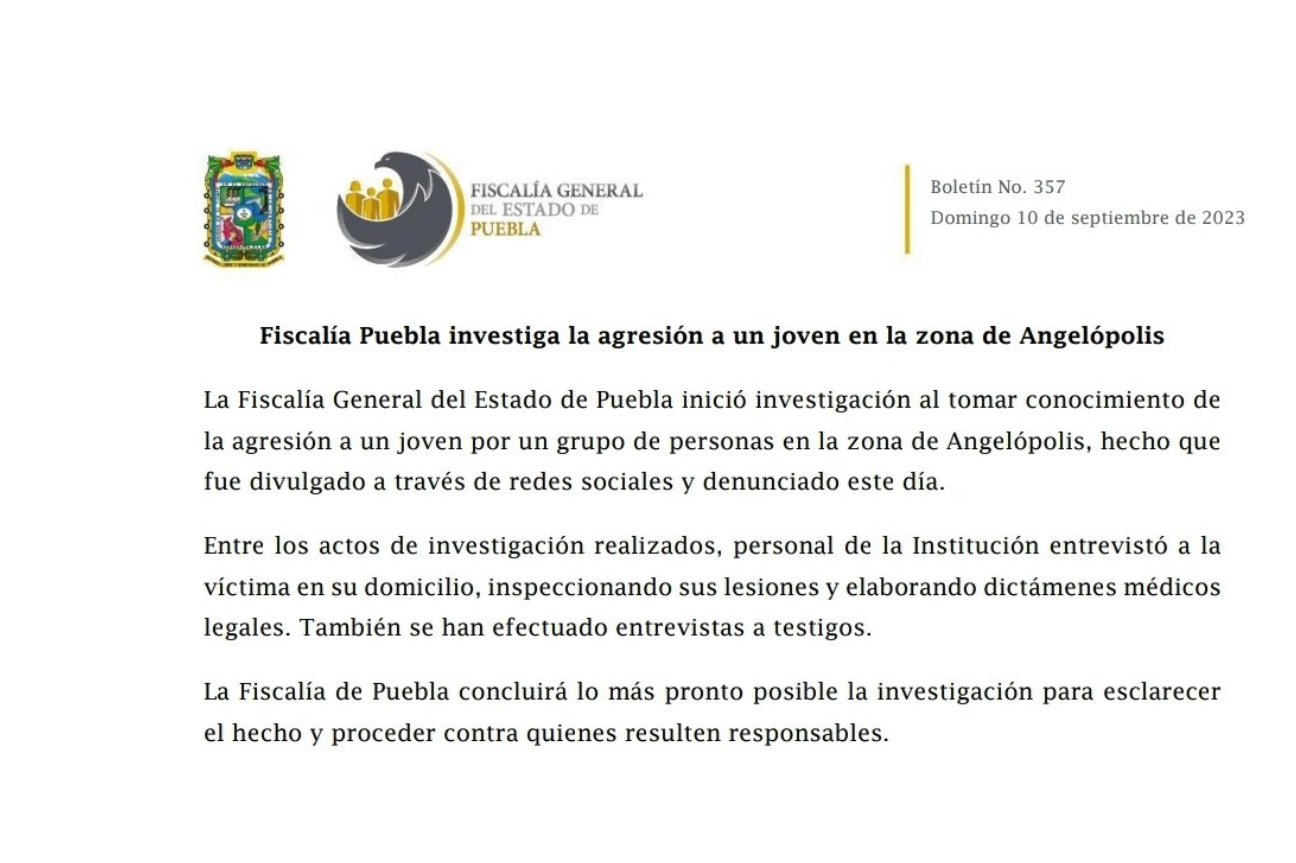 FISCALÍA GENERAL
DEL ESTADO DE
PUEBLA

Boletín No. 357
Domingo 10 de septiembre de 2023

Fiscalía Puebla investiga la agresión a un joven en la zona de Angelópolis

La Fiscalía General del Estado de Puebla inició investigación al tomar conocimiento de la agresión a un joven por un grupo de personas en la zona de Angelópolis, hecho que fue divulgado a través de redes sociales y denunciado este día.

Entre los actos de investigación realizados, personal de la Institución entrevistó a la víctima en su domicilio, inspeccionando sus lesiones y elaborando dictámenes médicos legales. También se han efectuado entrevistas a testigos.

La Fiscalía de Puebla concluirá lo más pronto posible la investigación para esclarecer el hecho y proceder contra quienes resulten responsables.